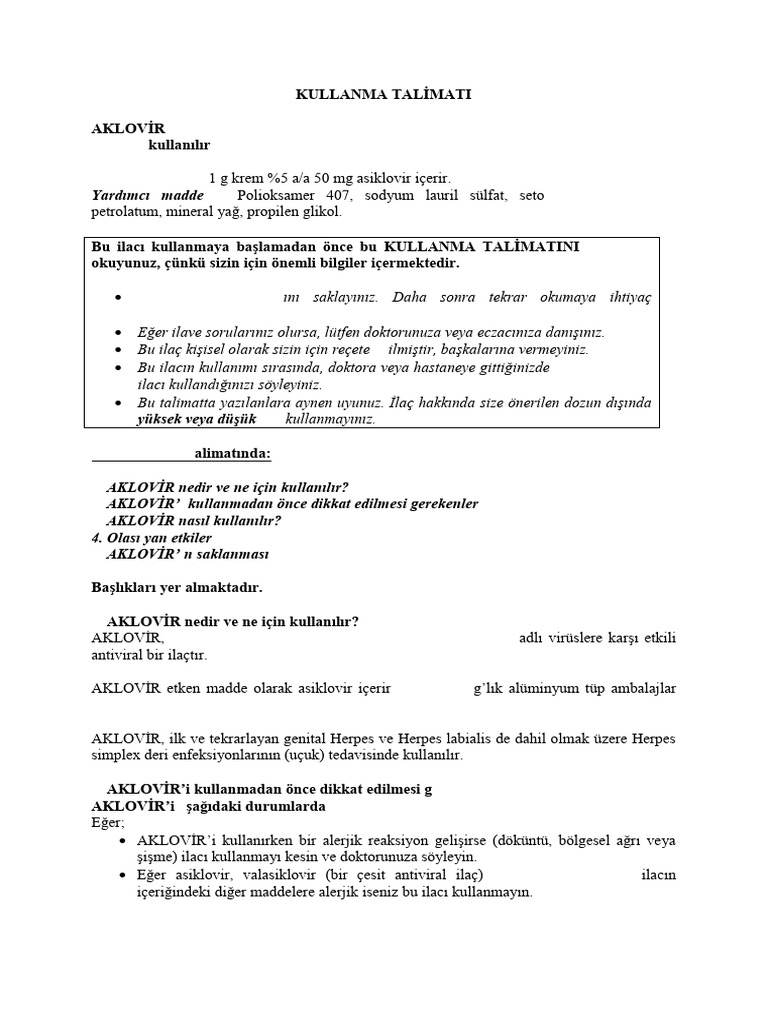 KULLANMA TALİMATI

AKLOVİR
kullanılır

1 g krem %5 a/a 50 mg asiklovir içerir.
Yardımcı madde Polioksamer 407, sodyum lauril sülfat, seto petrolatum, mineral yağ, propilen glikol.

Bu ilacı kullanmaya başlamadan önce bu KULLANMA TALİMATINI okuyunuz, çünkü sizin için önemli bilgiler içermektedir.

• ını saklayınız. Daha sonra tekrar okumaya ihtiyaç
• Eğer ilave sorularınız olursa, lütfen doktorunuza veya eczacınıza danışınız.
• Bu ilaç kişisel olarak sizin için reçete ilmiştir, başkalarına vermeyiniz.
• Bu ilacın kullanımı sırasında, doktora veya hastaneye gittiğinizde ilacı kullandığınızı söyleyiniz.
• Bu talimatta yazılanlara aynen uyunuz. İlaç hakkında size önerilen dozun dışında yüksek veya düşük kullanmayınız.

alimatında:

AKLOVİR nedir ve ne için kullanılır?
AKLOVİR' kullanmadan önce dikkat edilmesi gerekenler
AKLOVİR nasıl kullanılır?
4. Olası yan etkiler
AKLOVİR' n saklanması

Başlıkları yer almaktadır.

AKLOVİR nedir ve ne için kullanılır?
AKLOVİR, adlı virüslere karşı etkili antiviral bir ilaçtır.

AKLOVİR etken madde olarak asiklovir içerir g'lık alüminyum tüp ambalajlar

AKLOVİR, ilk ve tekrarlayan genital Herpes ve Herpes labialis de dahil olmak üzere Herpes simplex deri enfeksiyonlarının (uçuk) tedavisinde kullanılır.

AKLOVİR'i kullanmadan önce dikkat edilmesi g
AKLOVİR'i şağıdaki durumlarda
Eğer;
• AKLOVİR'i kullanırken bir alerjik reaksiyon gelişirse (döküntü, bölgesel ağrı veya şişme) ilacı kullanmayı kesin ve doktorunuza söyleyin.
• Eğer asiklovir, valasiklovir (bir çeşit antiviral ilaç) ilacın içeriğindeki diğer maddelere alerjik iseniz bu ilacı kullanmayın.